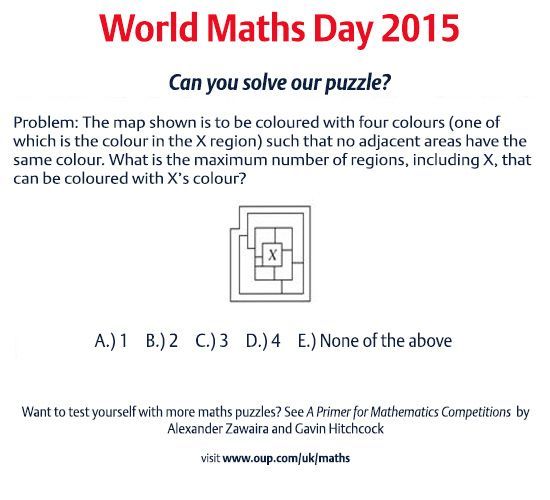 World Maths Day 2015

Can you solve our puzzle?

Problem: The map shown is to be coloured with four colours (one of which is the colour in the X region) such that no adjacent areas have the same colour. What is the maximum number of regions, including X, that can be coloured with X's colour?

X

A.) 1  B.) 2  C.) 3  D.) 4  E.) None of the above

Want to test yourself with more maths puzzles? See A Primer for Mathematics Competitions by Alexander Zawaira and Gavin Hitchcock

visit www.oup.com/uk/maths